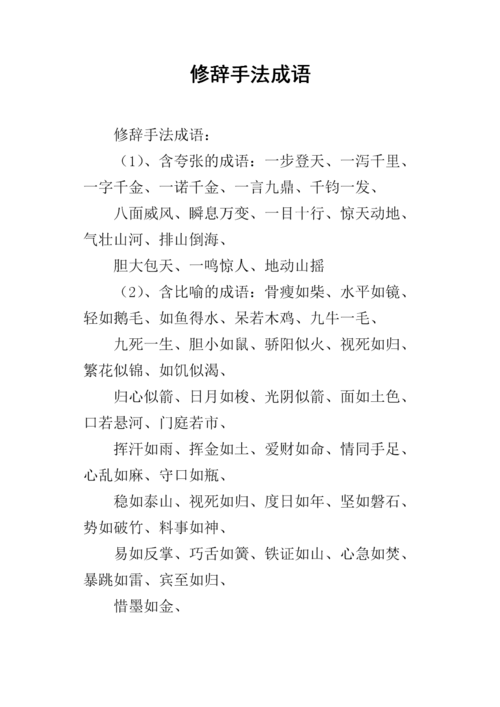 修辞手法成语

修辞手法成语：

（1）、含夸张的成语：一步登天、一泻千里、一字千金、一诺千金、一言九鼎、千钧一发、

八面威风、瞬息万变、一目十行、惊天动地、气壮山河、排山倒海、

胆大包天、一鸣惊人、地动山摇

（2）、含比喻的成语：骨瘦如柴、水平如镜、轻如鹅毛、如鱼得水、呆若木鸡、九牛一毛、

九死一生、胆小如鼠、骄阳似火、视死如归、繁花似锦、如饥似渴、

归心似箭、日月如梭、光阴似箭、面如土色、口若悬河、门庭若市、

挥汗如雨、挥金如土、爱财如命、情同手足、心乱如麻、守口如瓶、

稳如泰山、视死如归、度日如年、坚如磐石、势如破竹、料事如神、

易如反掌、巧舌如簧、铁证如山、心急如焚、暴跳如雷、宾至如归、

惜墨如金、